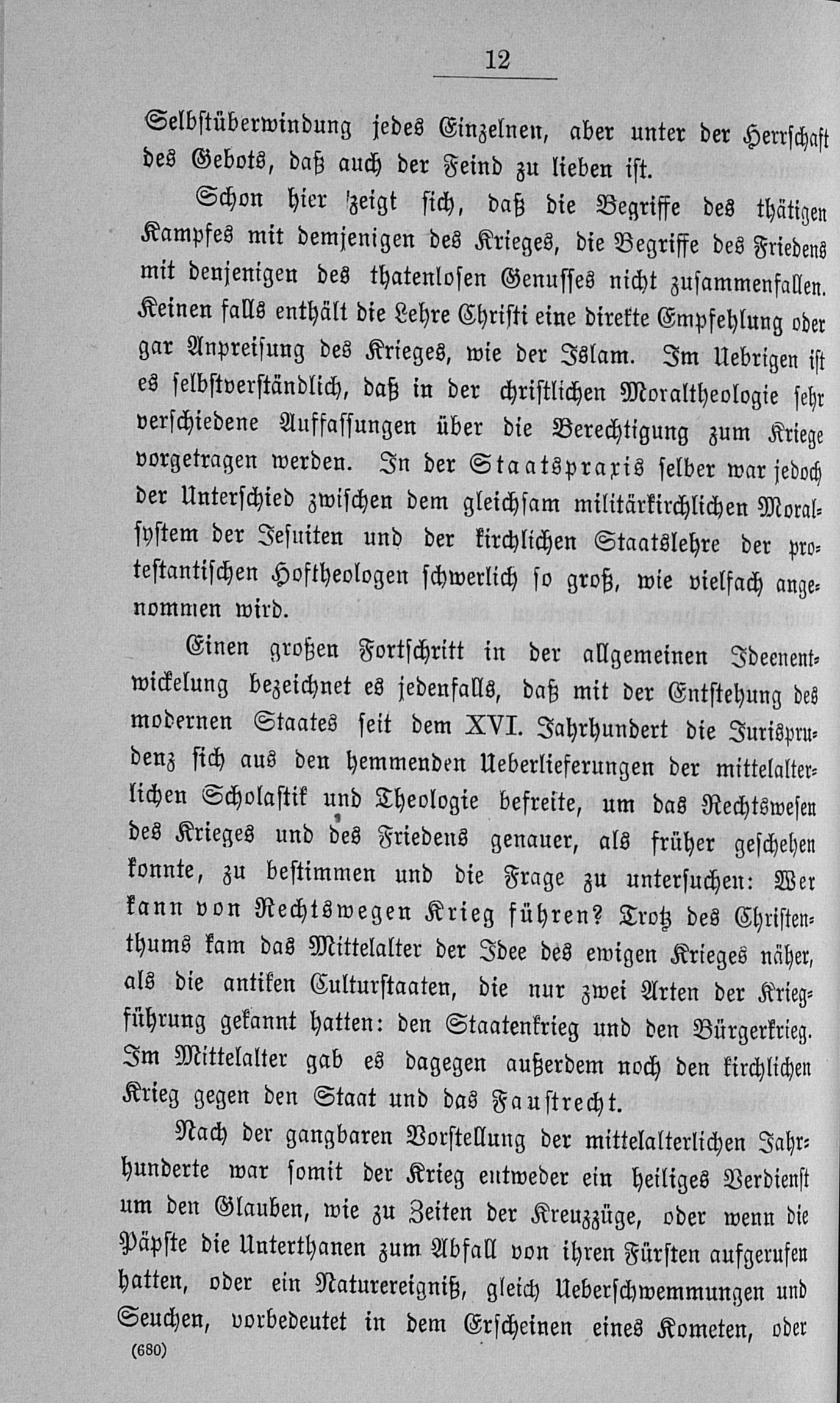 12

Selbstüberwindung jedes Einzelnen, aber unter der Herrschaft des Gebots, daß auch der Feind zu lieben ist.

Schon hier zeigt sich, daß die Begriffe des thätigen Kampfes mit demjenigen des Krieges, die Begriffe des Friedens mit denjenigen des thatenlosen Genusses nicht zusammenfallen. Keinen falls enthält die Lehre Christi eine direkte Empfehlung oder gar Anpreisung des Krieges, wie der Islam. Im Uebrigen ist es selbstverständlich, daß in der christlichen Moraltheologie sehr verschiedene Auffassungen über die Berechtigung zum Kriege vorgetragen werden. In der Staatspraxis selber war jedoch der Unterschied zwischen dem gleichsam militärkirchlichen Moralsystem der Jesuiten und der kirchlichen Staatslehre der protestantischen Hoftheologen schwerlich so groß, wie vielfach angenommen wird.

Einen großen Fortschritt in der allgemeinen Ideenentwickelung bezeichnet es jedenfalls, daß mit der Entstehung des modernen Staates seit dem XVI. Jahrhundert die Jurisprudenz sich aus den hemmenden Ueberlieferungen der mittelalterlichen Scholastik und Theologie befreite, um das Rechtswesen des Krieges und des Friedens genauer, als früher geschehen konnte, zu bestimmen und die Frage zu untersuchen: Wer kann von Rechtswegen Krieg führen? Trotz des Christenthums kam das Mittelalter der Idee des ewigen Krieges näher, als die antiken Culturstaaten, die nur zwei Arten der Kriegführung gekannt hatten: den Staatenkrieg und den Bürgerkrieg. Im Mittelalter gab es dagegen außerdem noch den kirchlichen Krieg gegen den Staat und das Faustrecht.

Nach der gangbaren Vorstellung der mittelalterlichen Jahrhunderte war somit der Krieg entweder ein heiliges Verdienst um den Glauben, wie zu Zeiten der Kreuzzüge, oder wenn die Päpste die Unterthanen zum Abfall von ihren Fürsten aufgerufen hatten, oder ein Naturereigniß, gleich Ueberschwemmungen und Seuchen, vorbedeutet in dem Erscheinen eines Kometen, oder

(680)